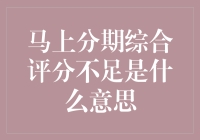 马上分期综合评分不足是什么意思